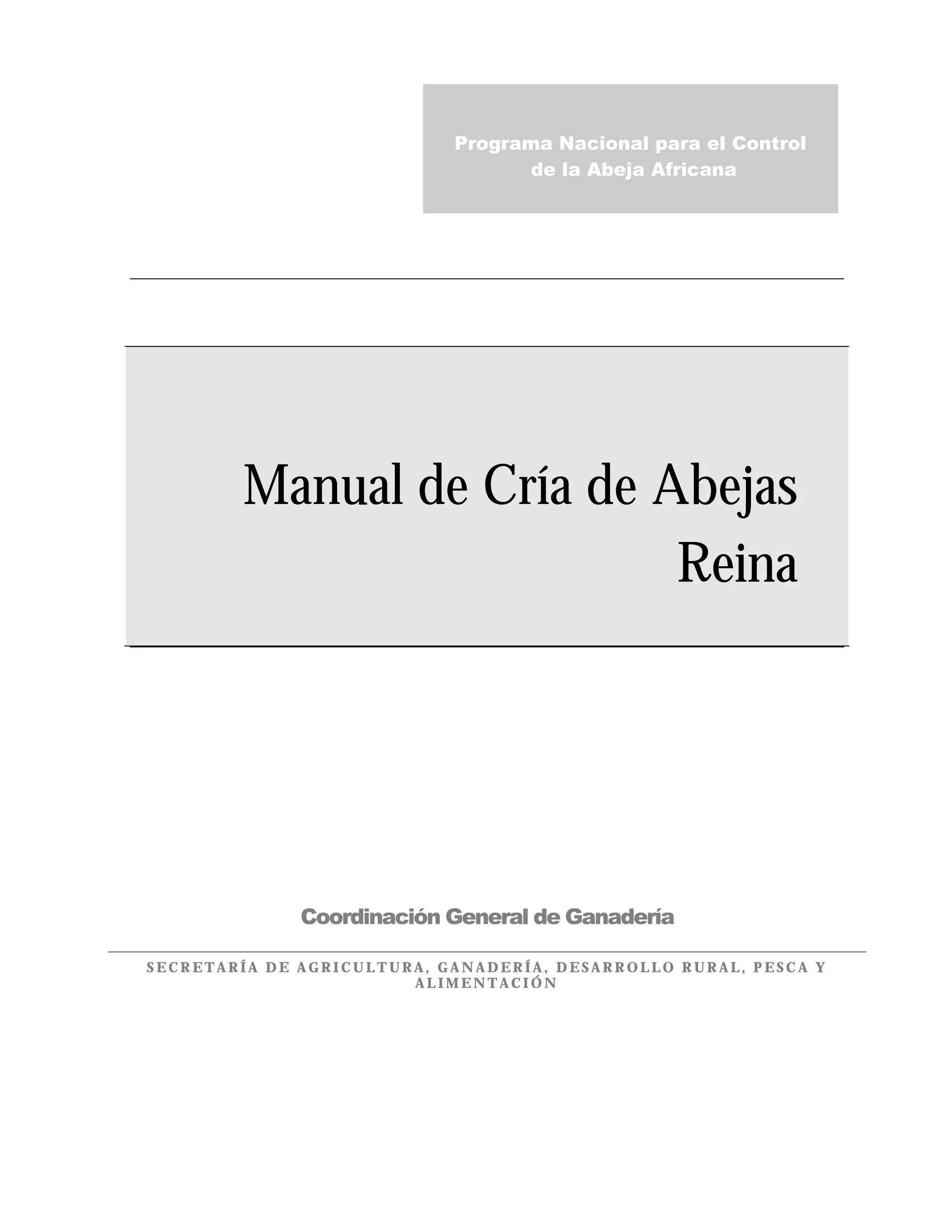 Programa Nacional para el Control de la Abeja Africana

Manual de Cría de Abejas Reina

Coordinación General de Ganadería

SECRETARÍA DE AGRICULTURA, GANADERÍA, DESARROLLO RURAL, PESCA Y ALIMENTACIÓN